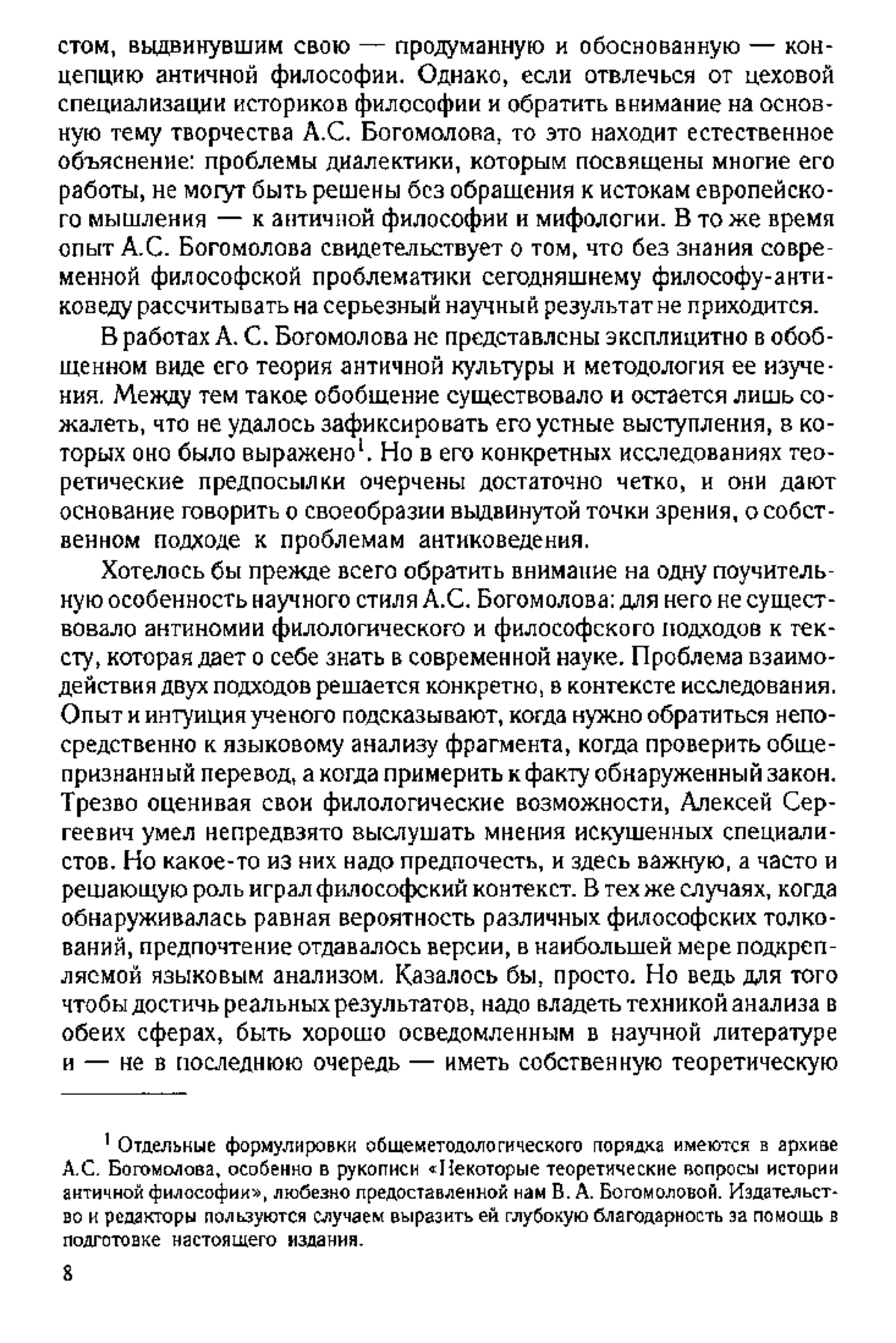 стом, выдвинувшим свою — продуманную и обоснованную — концепцию античной философии. Однако, если отвлечься от цеховой специализации историков философии и обратить внимание на основную тему творчества А.С. Богомолова, то это находит естественное объяснение: проблемы диалектики, которым посвящены многие его работы, не могут быть решены без обращения к истокам европейского мышления — к античной философии и мифологии. В то же время опыт А.С. Богомолова свидетельствует о том, что без знания современной философской проблематики сегодняшнему философу-антиковеду рассчитывать на серьезный научный результат не приходится.

В работах А. С. Богомолова не представлены эксплицитно в обобщенном виде его теория античной культуры и методология ее изучения. Между тем такое обобщение существовало и остается лишь сожалеть, что не удалось зафиксировать его устные выступления, в которых оно было выражено$^1$. Но в его конкретных исследованиях теоретические предпосылки очерчены достаточно четко, и они дают основание говорить о своеобразии выдвинутой точки зрения, о собственном подходе к проблемам антиковедения.

Хотелось бы прежде всего обратить внимание на одну поучительную особенность научного стиля А.С. Богомолова: для него не существовало антиномии филологического и философского подходов к тексту, которая дает о себе знать в современной науке. Проблема взаимодействия двух подходов решается конкретно, в контексте исследования. Опыт и интуиция ученого подсказывают, когда нужно обратиться непосредственно к языковому анализу фрагмента, когда проверить общепризнанный перевод, а когда примерить к факту обнаруженный закон. Трезво оценивая свои филологические возможности, Алексей Сергеевич умел непредвзято выслушать мнения искушенных специалистов. Но какое-то из них надо предпочесть, и здесь важную, а часто и решающую роль играл философский контекст. В тех же случаях, когда обнаруживалась равная вероятность различных философских толкований, предпочтение отдавалось версии, в наибольшей мере подкрепляемой языковым анализом. Казалось бы, просто. Но ведь для того чтобы достичь реальных результатов, надо владеть техникой анализа в обеих сферах, быть хорошо осведомленным в научной литературе и — не в последнюю очередь — иметь собственную теоретическую

$^1$ Отдельные формулировки общеметодологического порядка имеются в архиве А.С. Богомолова, особенно в рукописи «Некоторые теоретические вопросы истории античной философии», любезно предоставленной нам В. А. Богомоловой. Издательство и редакторы пользуются случаем выразить ей глубокую благодарность за помощь в подготовке настоящего издания.

8